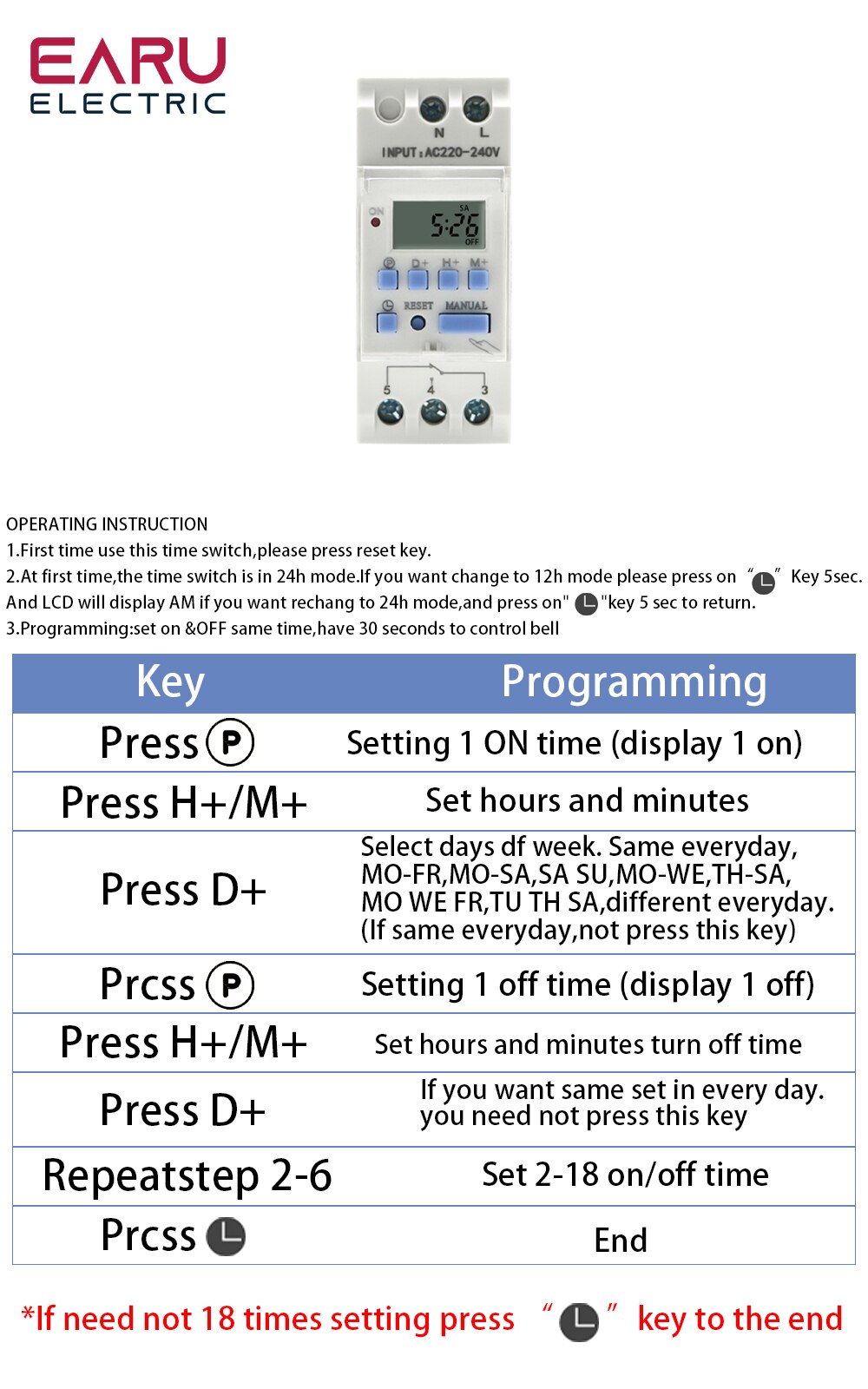 EARU
ELECTRIC

N L
INPUT:AC220-240V
ON
SA
5:26
OFF
D+ H+ M+
RESET MANUAL
5 4 3

OPERATING INSTRUCTION
1.First time use this time switch,please press reset key.
2.At first time,the time switch is in 24h mode.If you want change to 12h mode please press on " " Key 5sec. And LCD will display AM if you want rechang to 24h mode,and press on" "key 5 sec to return.
3.Programming:set on &OFF same time,have 30 seconds to control bell

| Key | Programming |
|---|---|
| Press P | Setting 1 ON time (display 1 on) |
| Press H+/M+ | Set hours and minutes |
| Press D+ | Select days df week. Same everyday, MO-FR,MO-SA,SA SU,MO-WE,TH-SA, MO WE FR,TU TH SA,different everyday. (If same everyday,not press this key) |
| Prcss P | Setting 1 off time (display 1 off) |
| Press H+/M+ | Set hours and minutes turn off time |
| Press D+ | If you want same set in every day. you need not press this key |
| Repeatstep 2-6 | Set 2-18 on/off time |
| Prcss | End |

*If need not 18 times setting press " " key to the end